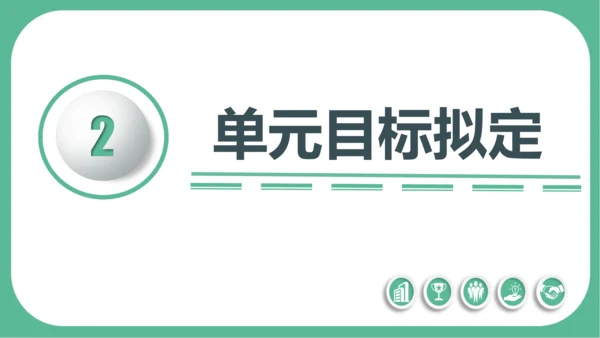 2

单元目标拟定